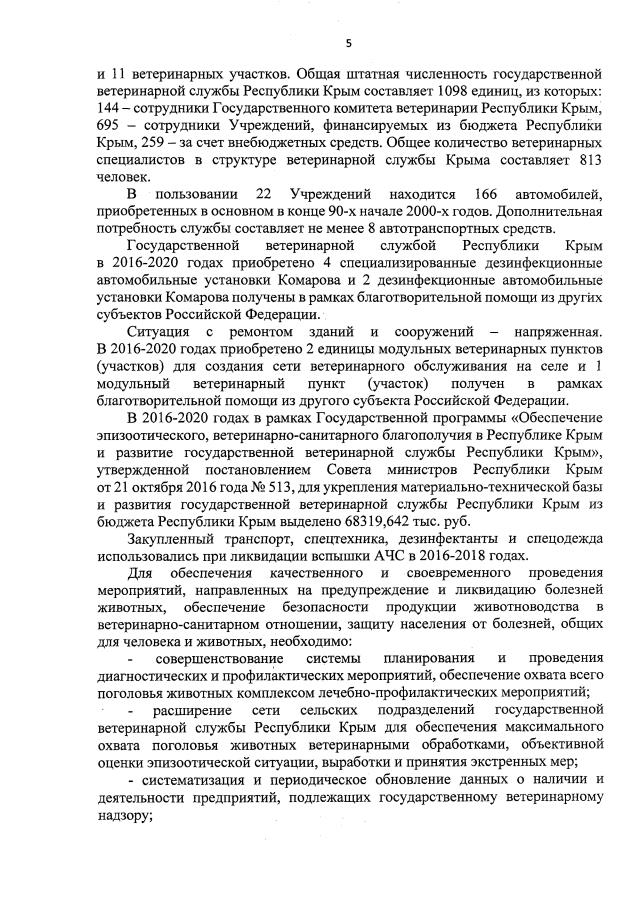 5

и 11 ветеринарных участков. Общая штатная численность государственной ветеринарной службы Республики Крым составляет 1098 единиц, из которых: 144 – сотрудники Государственного комитета ветеринарии Республики Крым, 695 – сотрудники Учреждений, финансируемых из бюджета Республики Крым, 259 – за счет внебюджетных средств. Общее количество ветеринарных специалистов в структуре ветеринарной службы Крыма составляет 813 человек.

В пользовании 22 Учреждений находится 166 автомобилей, приобретенных в основном в конце 90-х начале 2000-х годов. Дополнительная потребность службы составляет не менее 8 автотранспортных средств.

Государственной ветеринарной службой Республики Крым в 2016-2020 годах приобретено 4 специализированные дезинфекционные автомобильные установки Комарова и 2 дезинфекционные автомобильные установки Комарова получены в рамках благотворительной помощи из других субъектов Российской Федерации.

Ситуация с ремонтом зданий и сооружений – напряженная. В 2016-2020 годах приобретено 2 единицы модульных ветеринарных пунктов (участков) для создания сети ветеринарного обслуживания на селе и 1 модульный ветеринарный пункт (участок) получен в рамках благотворительной помощи из другого субъекта Российской Федерации.

В 2016-2020 годах в рамках Государственной программы «Обеспечение эпизоотического, ветеринарно-санитарного благополучия в Республике Крым и развитие государственной ветеринарной службы Республики Крым», утвержденной постановлением Совета министров Республики Крым от 21 октября 2016 года № 513, для укрепления материально-технической базы и развития государственной ветеринарной службы Республики Крым из бюджета Республики Крым выделено 68319,642 тыс. руб.

Закупленный транспорт, спецтехника, дезинфектанты и спецодежда использовались при ликвидации вспышки АЧС в 2016-2018 годах.

Для обеспечения качественного и своевременного проведения мероприятий, направленных на предупреждение и ликвидацию болезней животных, обеспечение безопасности продукции животноводства в ветеринарно-санитарном отношении, защиту населения от болезней, общих для человека и животных, необходимо:

- совершенствование системы планирования и проведения диагностических и профилактических мероприятий, обеспечение охвата всего поголовья животных комплексом лечебно-профилактических мероприятий;

- расширение сети сельских подразделений государственной ветеринарной службы Республики Крым для обеспечения максимального охвата поголовья животных ветеринарными обработками, объективной оценки эпизоотической ситуации, выработки и принятия экстренных мер;

- систематизация и периодическое обновление данных о наличии и деятельности предприятий, подлежащих государственному ветеринарному надзору;